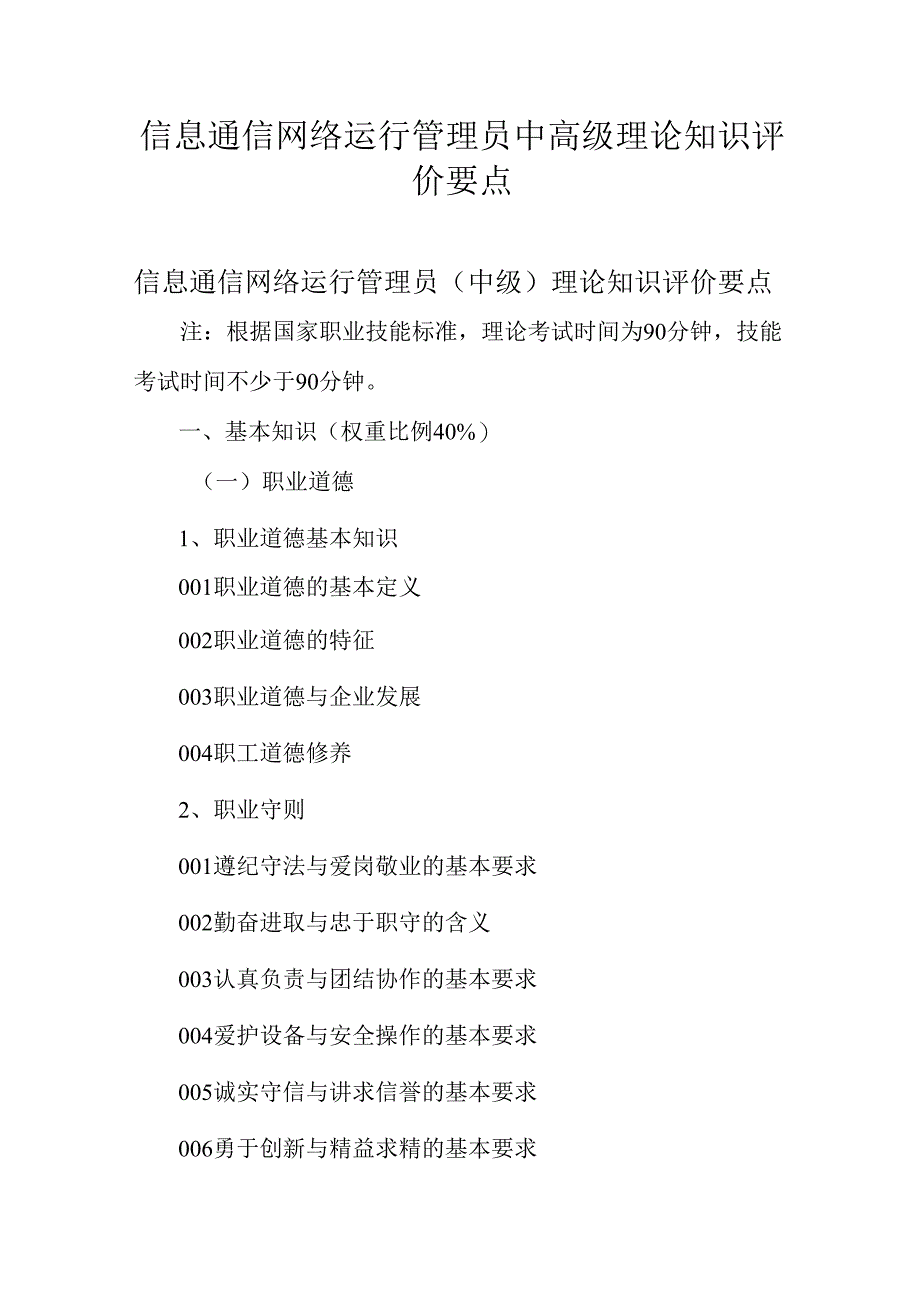 信息通信网络运行管理员中高级理论知识评价要点

信息通信网络运行管理员（中级）理论知识评价要点

注：根据国家职业技能标准，理论考试时间为90分钟，技能考试时间不少于90分钟。

一、基本知识（权重比例40%）

（一）职业道德

1、职业道德基本知识

001职业道德的基本定义

002职业道德的特征

003职业道德与企业发展

004职工道德修养

2、职业守则

001遵纪守法与爱岗敬业的基本要求

002勤奋进取与忠于职守的含义

003认真负责与团结协作的基本要求

004爱护设备与安全操作的基本要求

005诚实守信与讲求信誉的基本要求

006勇于创新与精益求精的基本要求